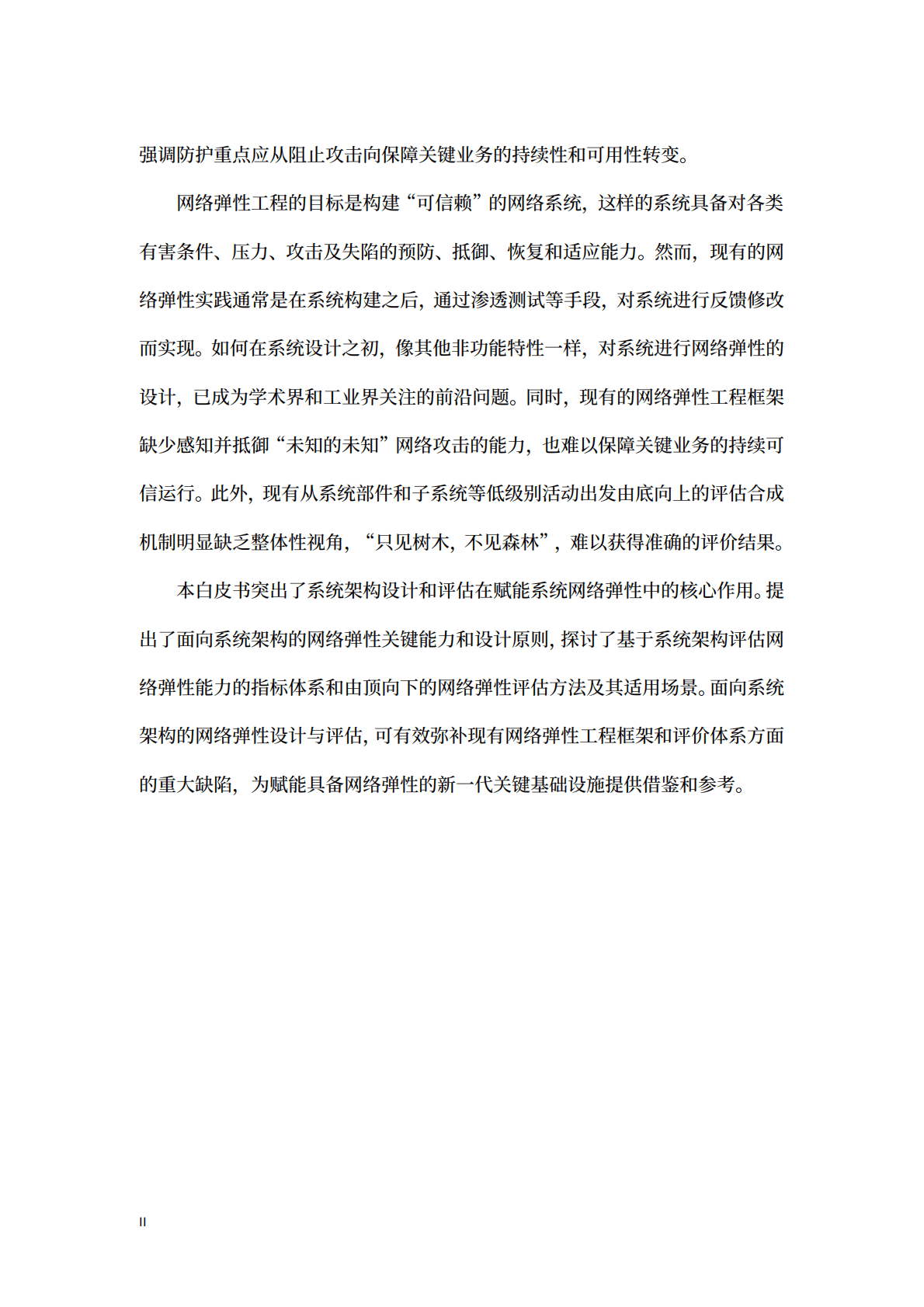 强调防护重点应从阻止攻击向保障关键业务的持续性和可用性转变。

网络弹性工程的目标是构建“可信赖”的网络系统，这样的系统具备对各类有害条件、压力、攻击及失陷的预防、抵御、恢复和适应能力。然而，现有的网络弹性实践通常是在系统构建之后，通过渗透测试等手段，对系统进行反馈修改而实现。如何在系统设计之初，像其他非功能特性一样，对系统进行网络弹性的设计，已成为学术界和工业界关注的前沿问题。同时，现有的网络弹性工程框架缺少感知并抵御“未知的未知”网络攻击的能力，也难以保障关键业务的持续可信运行。此外，现有从系统部件和子系统等低级别活动出发由底向上的评估合成机制明显缺乏整体性视角，“只见树木，不见森林”，难以获得准确的评价结果。

本白皮书突出了系统架构设计和评估在赋能系统网络弹性中的核心作用。提出了面向系统架构的网络弹性关键能力和设计原则，探讨了基于系统架构评估网络弹性能力的指标体系和由顶向下的网络弹性评估方法及其适用场景。面向系统架构的网络弹性设计与评估，可有效弥补现有网络弹性工程框架和评价体系方面的重大缺陷，为赋能具备网络弹性的新一代关键基础设施提供借鉴和参考。

II